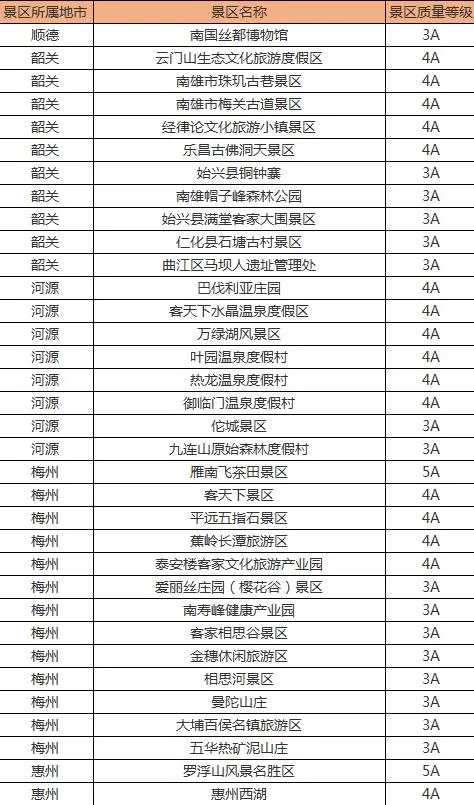 | 景区所属地市 | 景区名称 | 景区质量等级 |
|---|---|---|
| 顺德 | 南国丝都博物馆 | 3A |
| 韶关 | 云门山生态文化旅游度假区 | 4A |
| 韶关 | 南雄市珠玑古巷景区 | 4A |
| 韶关 | 南雄市梅关古道景区 | 4A |
| 韶关 | 经律论文化旅游小镇景区 | 4A |
| 韶关 | 乐昌古佛洞天景区 | 4A |
| 韶关 | 始兴县铜钟寨 | 3A |
| 韶关 | 南雄帽子峰森林公园 | 3A |
| 韶关 | 始兴县满堂客家大围景区 | 3A |
| 韶关 | 仁化县石塘古村景区 | 3A |
| 韶关 | 曲江区马坝人遗址管理处 | 3A |
| 河源 | 巴伐利亚庄园 | 4A |
| 河源 | 客天下水晶温泉度假区 | 4A |
| 河源 | 万绿湖风景区 | 4A |
| 河源 | 叶园温泉度假村 | 4A |
| 河源 | 热龙温泉度假村 | 4A |
| 河源 | 御临门温泉度假村 | 4A |
| 河源 | 佗城景区 | 3A |
| 河源 | 九连山原始森林度假村 | 3A |
| 梅州 | 雁南飞茶田景区 | 5A |
| 梅州 | 客天下景区 | 4A |
| 梅州 | 平远五指石景区 | 4A |
| 梅州 | 蕉岭长潭旅游区 | 4A |
| 梅州 | 泰安楼客家文化旅游产业园 | 4A |
| 梅州 | 爱丽丝庄园（樱花谷）景区 | 3A |
| 梅州 | 南寿峰健康产业园 | 3A |
| 梅州 | 客家相思谷景区 | 3A |
| 梅州 | 金穗休闲旅游区 | 3A |
| 梅州 | 相思河景区 | 3A |
| 梅州 | 曼陀山庄 | 3A |
| 梅州 | 大埔百侯名镇旅游区 | 3A |
| 梅州 | 五华热矿泥山庄 | 3A |
| 惠州 | 罗浮山风景名胜区 | 5A |
| 惠州 | 惠州西湖 | 4A |